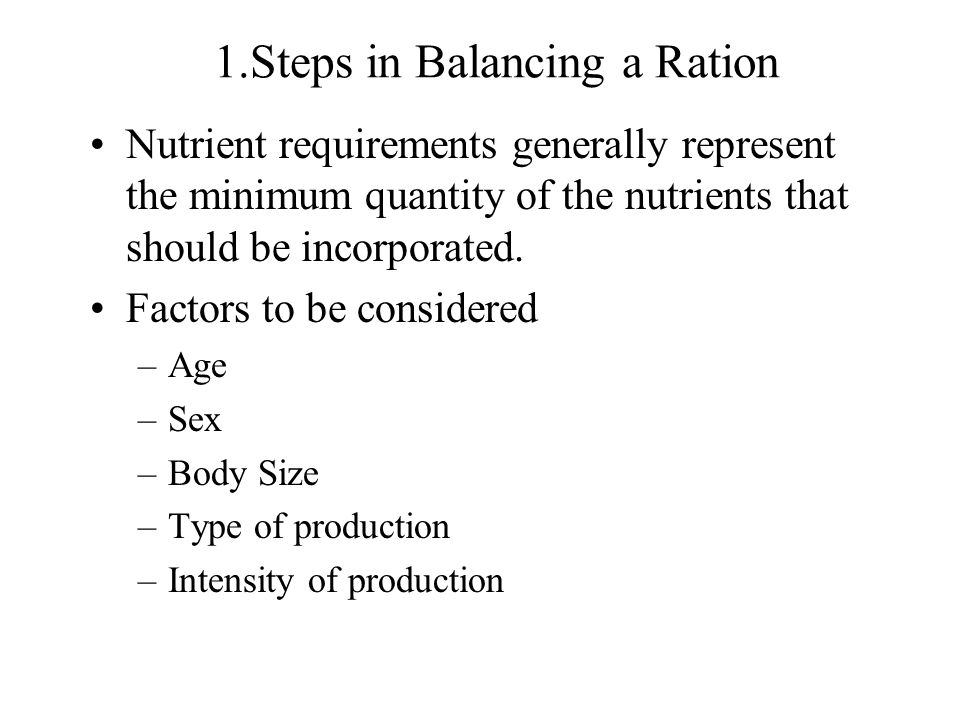 1.Steps in Balancing a Ration

• Nutrient requirements generally represent the minimum quantity of the nutrients that should be incorporated.

• Factors to be considered
– Age
– Sex
– Body Size
– Type of production
– Intensity of production